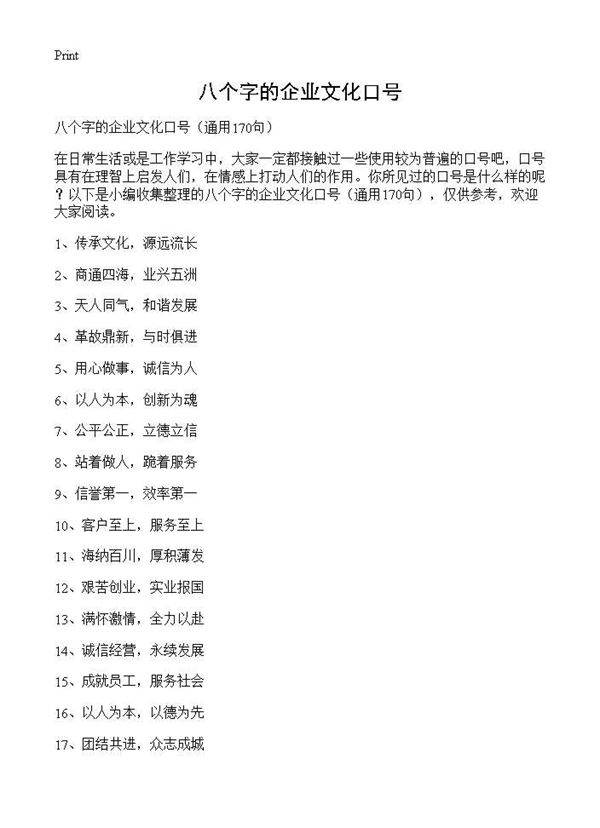 Print

八个字的企业文化口号

八个字的企业文化口号（通用170句）

在日常生活或是工作学习中，大家一定都接触过一些使用较为普遍的口号吧，口号具有在理智上启发人们，在情感上打动人们的作用。你所见过的口号是什么样的呢？以下是小编收集整理的八个字的企业文化口号（通用170句），仅供参考，欢迎大家阅读。

1、传承文化，源远流长

2、商通四海，业兴五洲

3、天人同气，和谐发展

4、革故鼎新，与时俱进

5、用心做事，诚信为人

6、以人为本，创新为魂

7、公平公正，立德立信

8、站着做人，跪着服务

9、信誉第一，效率第一

10、客户至上，服务至上

11、海纳百川，厚积薄发

12、艰苦创业，实业报国

13、满怀激情，全力以赴

14、诚信经营，永续发展

15、成就员工，服务社会

16、以人为本，以德为先

17、团结共进，众志成城